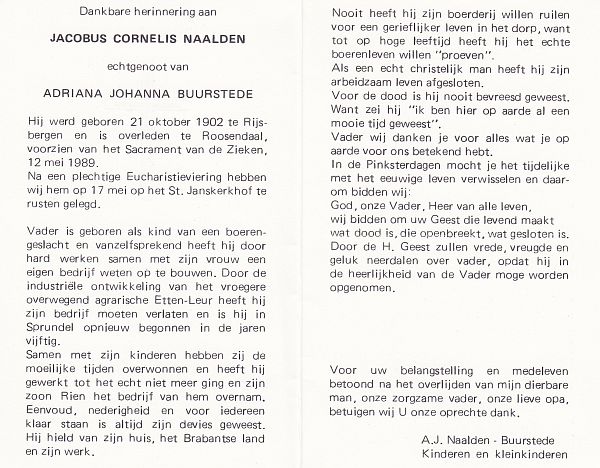 Dankbare herinnering aan

JACOBUS CORNELIS NAALDEN

echtgenoot van

ADRIANA JOHANNA BUURSTEDE

Hij werd geboren 21 oktober 1902 te Rijsbergen en is overleden te Roosendaal, voorzien van het Sacrament van de Zieken, 12 mei 1989.
Na een plechtige Eucharistieviering hebben wij hem op 17 mei op het St. Janskerkhof te rusten gelegd.

Vader is geboren als kind van een boerengeslacht en vanzelfsprekend heeft hij door hard werken samen met zijn vrouw een eigen bedrijf weten op te bouwen. Door de industriële ontwikkeling van het vroegere overwegend agrarische Etten-Leur heeft hij zijn bedrijf moeten verlaten en is hij in Sprundel opnieuw begonnen in de jaren vijftig.
Samen met zijn kinderen hebben zij de moeilijke tijden overwonnen en heeft hij gewerkt tot het echt niet meer ging en zijn zoon Rien het bedrijf van hem overnam.
Eenvoud, nederigheid en voor iedereen klaar staan is altijd zijn devies geweest.
Hij hield van zijn huis, het Brabantse land en zijn werk.

Nooit heeft hij zijn boerderij willen ruilen voor een gerieflijker leven in het dorp, want tot op hoge leeftijd heeft hij het echte boerenleven willen "proeven".
Als een echt christelijk man heeft hij zijn arbeidzaam leven afgesloten.
Voor de dood is hij nooit bevreesd geweest.
Want zei hij "ik ben hier op aarde al een mooie tijd geweest".
Vader wij danken je voor alles wat je op aarde voor ons betekend hebt.
In de Pinksterdagen mocht je het tijdelijke met het eeuwige leven verwisselen en daarom bidden wij:
God, onze Vader, Heer van alle leven,
wij bidden om uw Geest die levend maakt wat dood is, die openbreekt, wat gesloten is.
Door de H. Geest zullen vrede, vreugde en geluk neerdalen over vader, opdat hij in de heerlijkheid van de Vader moge worden opgenomen.

Voor uw belangstelling en medeleven betoond na het overlijden van mijn dierbare man, onze zorgzame vader, onze lieve opa, betuigen wij U onze oprechte dank.

A.J. Naalden - Buurstede
Kinderen en kleinkinderen